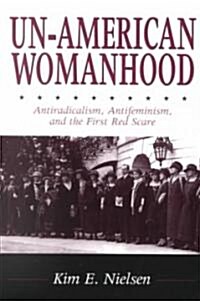 UN-AMERICAN WOMANHOOD

Antiradicalism, Antifeminism, and the First Red Scare

Kim E. Nielsen